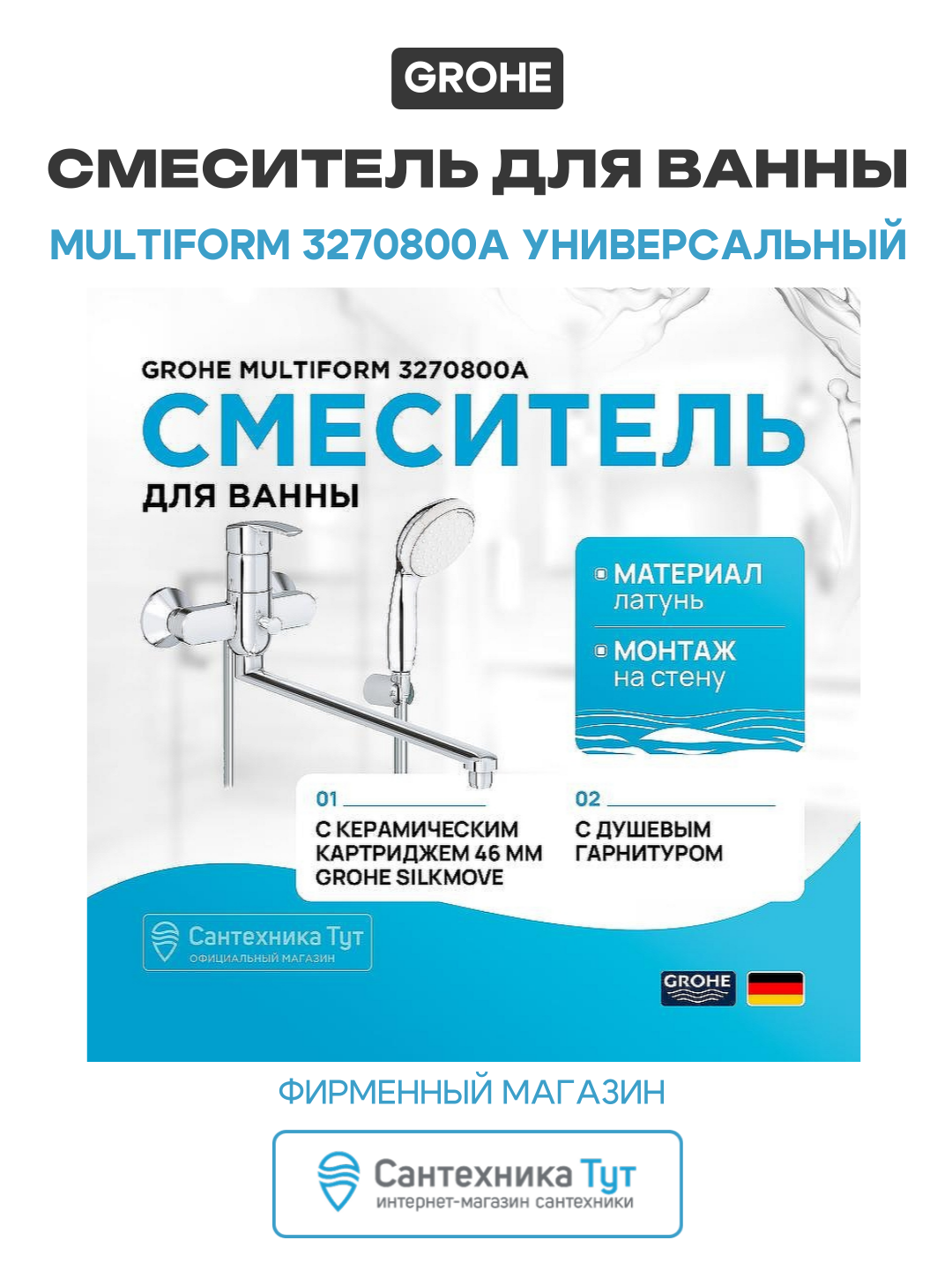 GROHE

СМЕСИТЕЛЬ ДЛЯ ВАННЫ

MULTIFORM 3270800A УНИВЕРСАЛЬНЫЙ

GROHE MULTIFORM 3270800A

СМЕСИТЕЛЬ

ДЛЯ ВАННЫ

МАТЕРИАЛ
латунь

МОНТАЖ
на стену

01
С КЕРАМИЧЕСКИМ КАРТРИДЖЕМ 46 ММ GROHE SILKMOVE

02
С ДУШЕВЫМ ГАРНИТУРОМ

Сантехника Тут
ОФИЦИАЛЬНЫЙ МАГАЗИН

GROHE

ФИРМЕННЫЙ МАГАЗИН

Сантехника Тут
интернет-магазин сантехники